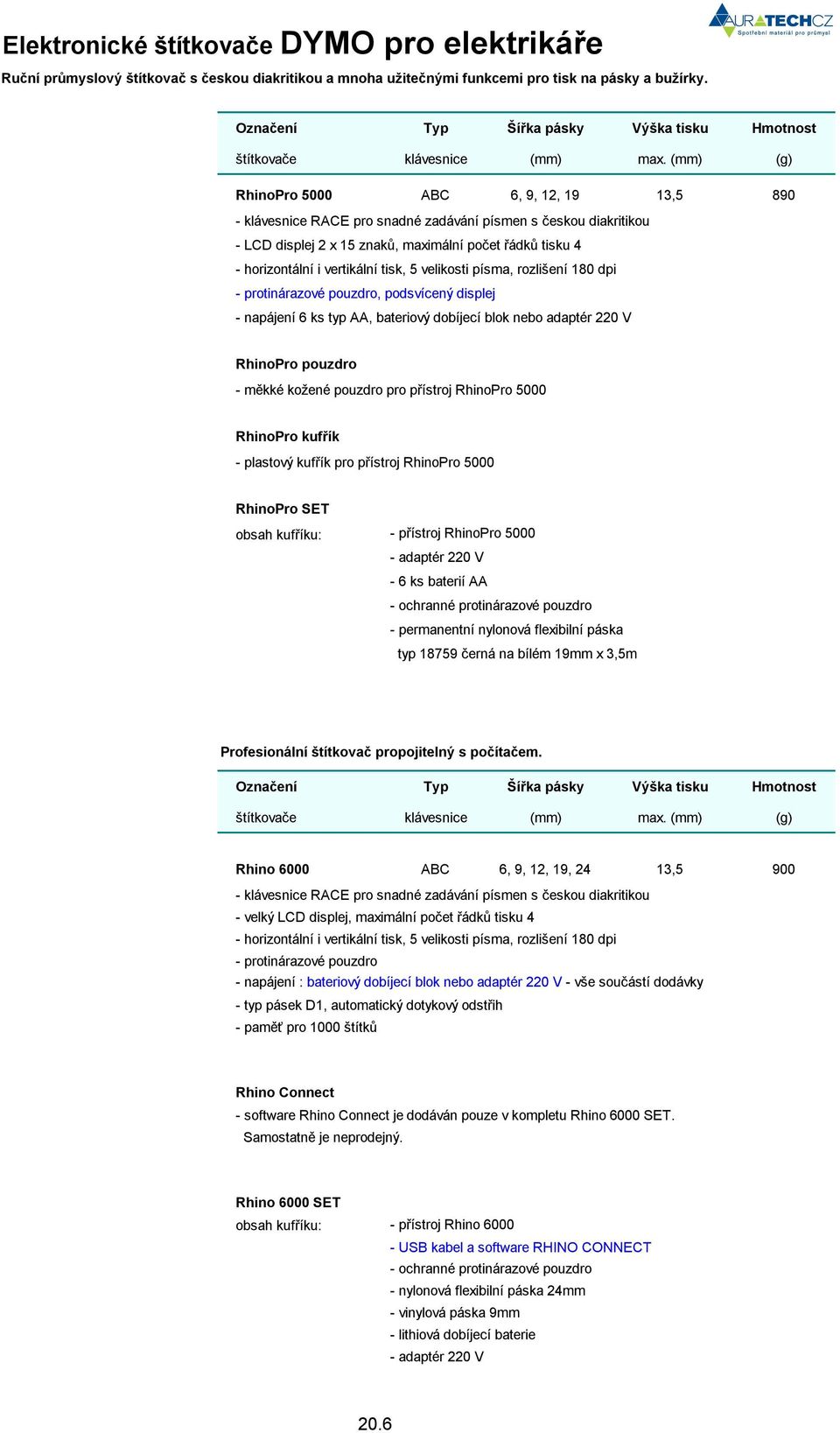 AURATECHCZ
Spotřební materiál pro průmysl

Elektronické štítkovače DYMO pro elektrikáře

Ruční průmyslový štítkovač s českou diakritikou a mnoha užitečnými funkcemi pro tisk na pásky a bužírky.

| Označení štítkovače | Typ klávesnice | Šířka pásky (mm) | Výška tisku max. (mm) | Hmotnost (g) |
|---|---|---|---|---|
| RhinoPro 5000 | ABC | 6, 9, 12, 19 | 13,5 | 890 |

- klávesnice RACE pro snadné zadávání písmen s českou diakritikou
- LCD displej 2 x 15 znaků, maximální počet řádků tisku 4
- horizontální i vertikální tisk, 5 velikosti písma, rozlišení 180 dpi
- protinárazové pouzdro, podsvícený displej
- napájení 6 ks typ AA, bateriový dobíjecí blok nebo adaptér 220 V

RhinoPro pouzdro
- měkké kožené pouzdro pro přístroj RhinoPro 5000

RhinoPro kufřík
- plastový kufřík pro přístroj RhinoPro 5000

RhinoPro SET
obsah kufříku:
- přístroj RhinoPro 5000
- adaptér 220 V
- 6 ks baterií AA
- ochranné protinárazové pouzdro
- permanentní nylonová flexibilní páska typ 18759 černá na bílém 19mm x 3,5m

Profesionální štítkovač propojitelný s počítačem.

| Označení štítkovače | Typ klávesnice | Šířka pásky (mm) | Výška tisku max. (mm) | Hmotnost (g) |
|---|---|---|---|---|
| Rhino 6000 | ABC | 6, 9, 12, 19, 24 | 13,5 | 900 |

- klávesnice RACE pro snadné zadávání písmen s českou diakritikou
- velký LCD displej, maximální počet řádků tisku 4
- horizontální i vertikální tisk, 5 velikosti písma, rozlišení 180 dpi
- protinárazové pouzdro
- napájení : bateriový dobíjecí blok nebo adaptér 220 V - vše součástí dodávky
- typ pásek D1, automatický dotykový odstřih
- paměť pro 1000 štítků

Rhino Connect
- software Rhino Connect je dodáván pouze v kompletu Rhino 6000 SET. Samostatně je neprodejný.

Rhino 6000 SET
obsah kufříku:
- přístroj Rhino 6000
- USB kabel a software RHINO CONNECT
- ochranné protinárazové pouzdro
- nylonová flexibilní páska 24mm
- vinylová páska 9mm
- lithiová dobíjecí baterie
- adaptér 220 V

20.6